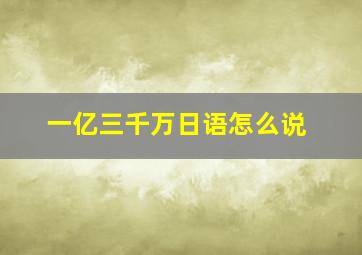 一亿三千万日语怎么说